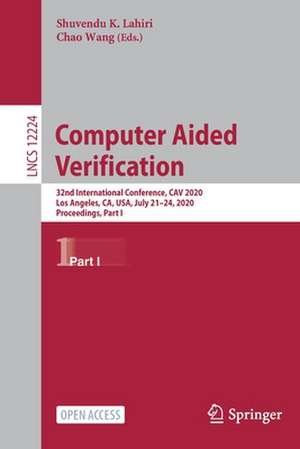 Shuvendu K. Lahiri
Chao Wang (Eds.)

LNCS 12224

Computer Aided Verification

32nd International Conference, CAV 2020
Los Angeles, CA, USA, July 21–24, 2020
Proceedings, Part I

1 Part I

OPEN ACCESS

Springer